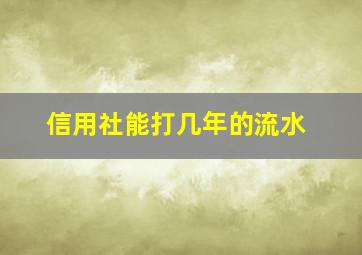 信用社能打几年的流水